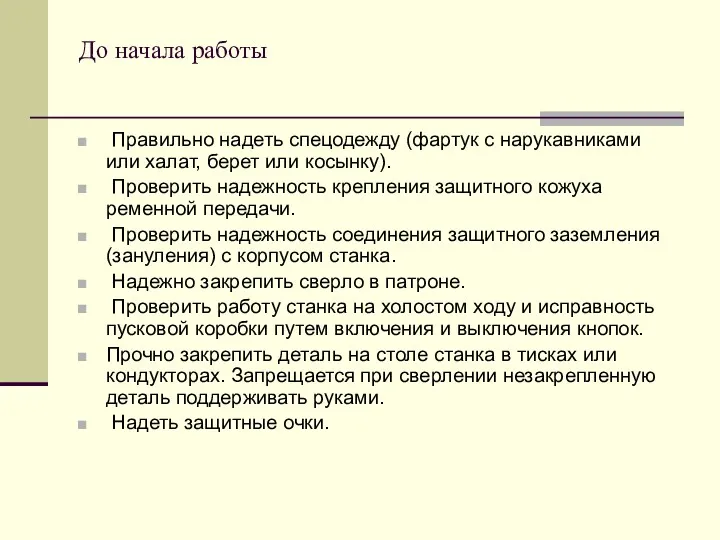 До начала работы

Правильно надеть спецодежду (фартук с нарукавниками или халат, берет или косынку).

Проверить надежность крепления защитного кожуха ременной передачи.

Проверить надежность соединения защитного заземления (зануления) с корпусом станка.

Надежно закрепить сверло в патроне.

Проверить работу станка на холостом ходу и исправность пусковой коробки путем включения и выключения кнопок.

Прочно закрепить деталь на столе станка в тисках или кондукторах. Запрещается при сверлении незакрепленную деталь поддерживать руками.

Надеть защитные очки.